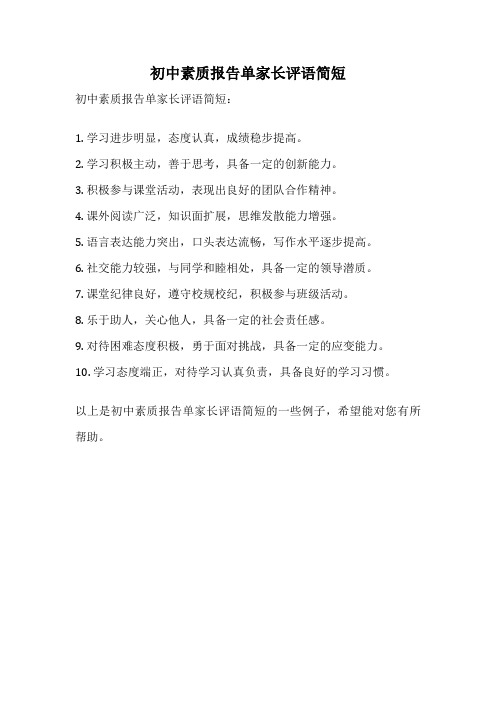 初中素质报告单家长评语简短

初中素质报告单家长评语简短：

1. 学习进步明显，态度认真，成绩稳步提高。

2. 学习积极主动，善于思考，具备一定的创新能力。

3. 积极参与课堂活动，表现出良好的团队合作精神。

4. 课外阅读广泛，知识面扩展，思维发散能力增强。

5. 语言表达能力突出，口头表达流畅，写作水平逐步提高。

6. 社交能力较强，与同学和睦相处，具备一定的领导潜质。

7. 课堂纪律良好，遵守校规校纪，积极参与班级活动。

8. 乐于助人，关心他人，具备一定的社会责任感。

9. 对待困难态度积极，勇于面对挑战，具备一定的应变能力。

10. 学习态度端正，对待学习认真负责，具备良好的学习习惯。

以上是初中素质报告单家长评语简短的一些例子，希望能对您有所帮助。